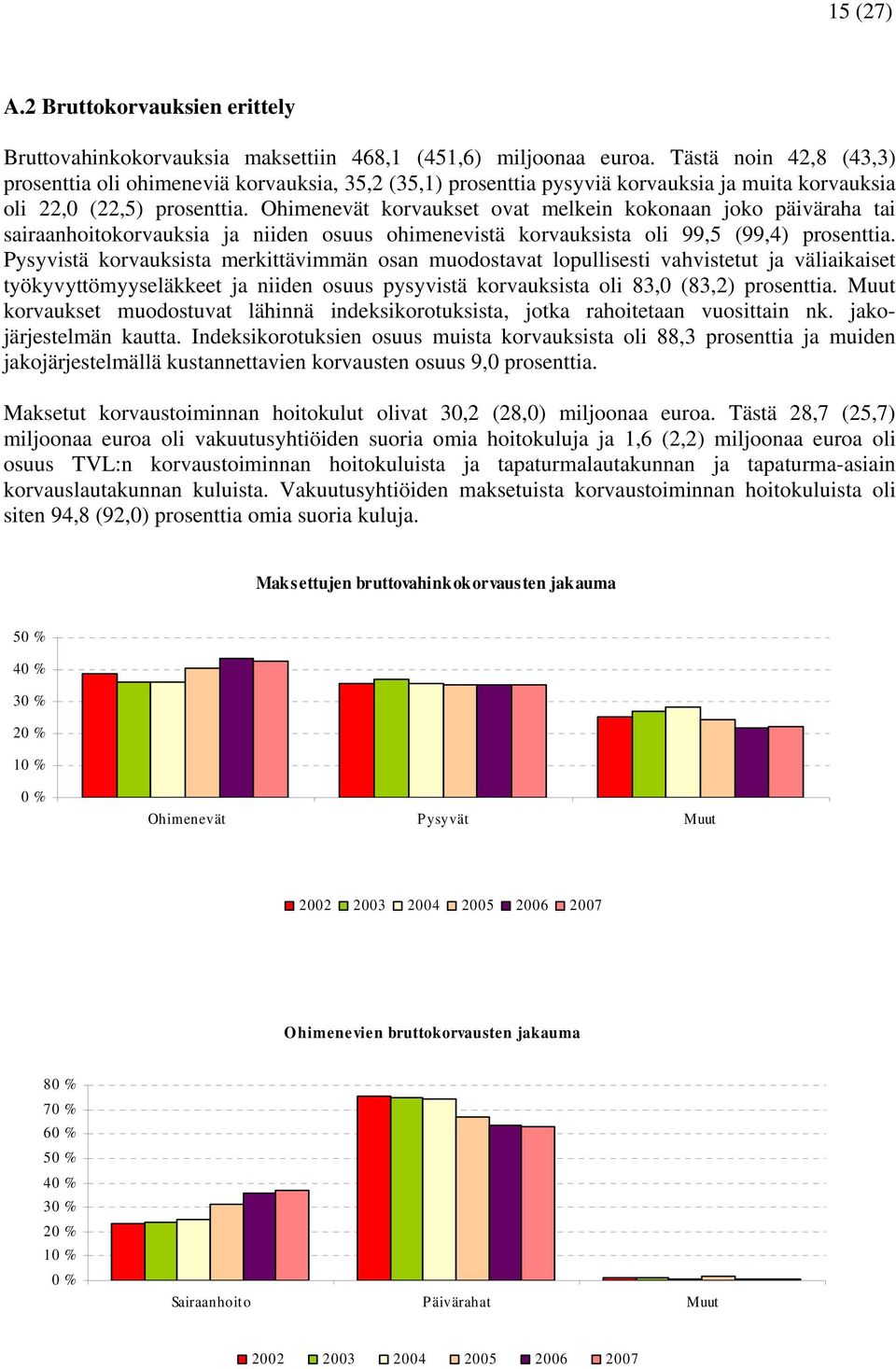 15 (27)

A.2 Bruttokorvauksien erittely

Bruttovahinkokorvauksia maksettiin 468,1 (451,6) miljoonaa euroa. Tästä noin 42,8 (43,3) prosenttia oli ohimeneviä korvauksia, 35,2 (35,1) prosenttia pysyviä korvauksia ja muita korvauksia oli 22,0 (22,5) prosenttia. Ohimenevät korvaukset ovat melkein kokonaan joko päiväraha tai sairaanhoitokorvauksia ja niiden osuus ohimenevistä korvauksista oli 99,5 (99,4) prosenttia. Pysyvistä korvauksista merkittävimmän osan muodostavat lopullisesti vahvistetut ja väliaikaiset työkyvyttömyyseläkkeet ja niiden osuus pysyvistä korvauksista oli 83,0 (83,2) prosenttia. Muut korvaukset muodostuvat lähinnä indeksikorotuksista, jotka rahoitetaan vuosittain nk. jakojärjestelmän kautta. Indeksikorotuksien osuus muista korvauksista oli 88,3 prosenttia ja muiden jakojärjestelmällä kustannettavien korvausten osuus 9,0 prosenttia.

Maksetut korvaustoiminnan hoitokulut olivat 30,2 (28,0) miljoonaa euroa. Tästä 28,7 (25,7) miljoonaa euroa oli vakuutusyhtiöiden suoria omia hoitokuluja ja 1,6 (2,2) miljoonaa euroa oli osuus TVL:n korvaustoiminnan hoitokuluista ja tapaturmalautakunnan ja tapaturma-asiain korvauslautakunnan kuluista. Vakuutusyhtiöiden maksetuista korvaustoiminnan hoitokuluista oli siten 94,8 (92,0) prosenttia omia suoria kuluja.

Maksettujen bruttovahinkokorvausten jakauma

50 %
40 %
30 %
20 %
10 %
0 %

Ohimenevät
Pysyvät
Muut

2002 2003 2004 2005 2006 2007

Ohimenevien bruttokorvausten jakauma

80 %
70 %
60 %
50 %
40 %
30 %
20 %
10 %
0 %

Sairaanhoito
Päivärahat
Muut

2002 2003 2004 2005 2006 2007